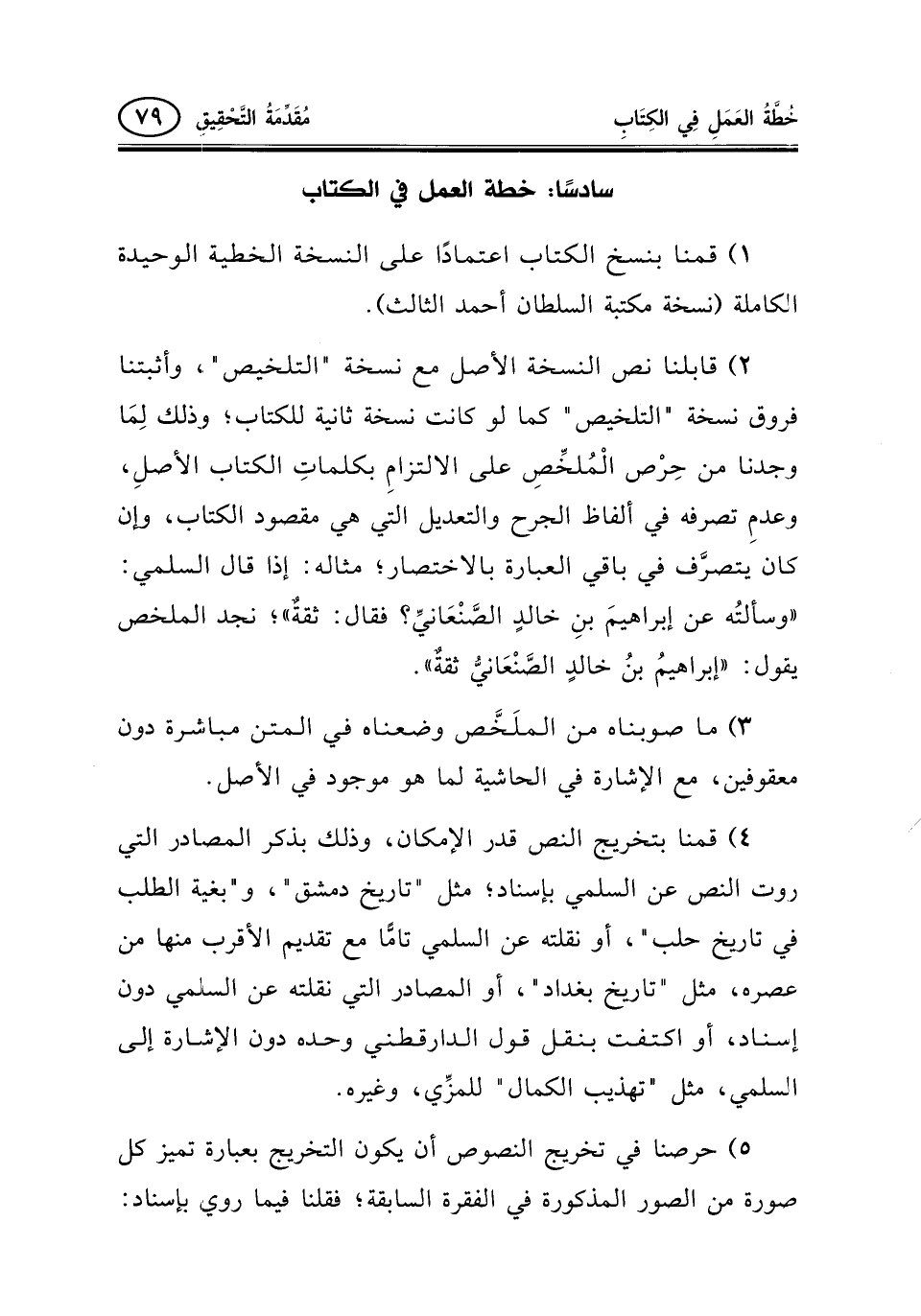 خُطَّةُ العَمَلِ فِي الكِتَابِ مُقَدِّمَةُ التَّحْقِيقِ ٧٩

سادسًا: خطة العمل في الكتاب

١) قمنا بنسخ الكتاب اعتمادًا على النسخة الخطية الوحيدة الكاملة (نسخة مكتبة السلطان أحمد الثالث).

٢) قابلنا نص النسخة الأصل مع نسخة "التلخيص"، وأثبتنا فروق نسخة "التلخيص" كما لو كانت نسخة ثانية للكتاب؛ وذلك لِمَا وجدنا من حِرْص الْمُلخِّصِ على الالتزامِ بكلماتِ الكتاب الأصلِ، وعدمِ تصرفه في ألفاظ الجرح والتعديل التي هي مقصود الكتاب، وإن كان يتصرَّف في باقي العبارة بالاختصار؛ مثاله: إذا قال السلمي: «وسألتُه عن إبراهيمَ بنِ خالدٍ الصَّنْعَانيِّ؟ فقال: ثقةٌ»؛ نجد الملخص يقول: «إبراهيمُ بنُ خالدٍ الصَّنْعَانيُّ ثقةٌ».

٣) ما صوبناه من الملَخَّص وضعناه في المتن مباشرة دون معقوفين، مع الإشارة في الحاشية لما هو موجود في الأصل.

٤) قمنا بتخريج النص قدر الإمكان، وذلك بذكر المصادر التي روت النص عن السلمي بإسناد؛ مثل "تاريخ دمشق"، و"بغية الطلب في تاريخ حلب"، أو نقلته عن السلمي تامًّا مع تقديم الأقرب منها من عصره، مثل "تاريخ بغداد"، أو المصادر التي نقلته عن السلمي دون إسناد، أو اكتفت بنقل قول الدارقطني وحده دون الإشارة إلى السلمي، مثل "تهذيب الكمال" للمزِّي، وغيره.

٥) حرصنا في تخريج النصوص أن يكون التخريج بعبارة تميز كل صورة من الصور المذكورة في الفقرة السابقة؛ فقلنا فيما روي بإسناد: